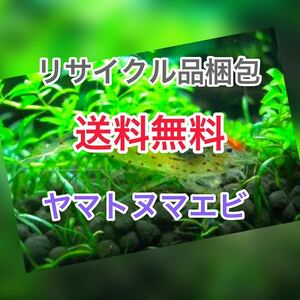 リサイクル品梱包

送料無料

ヤマトヌマエビ